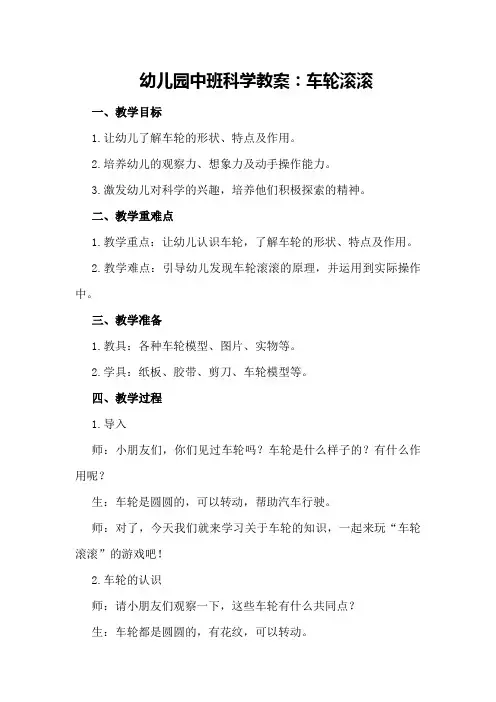 幼儿园中班科学教案：车轮滚滚

一、教学目标

1.让幼儿了解车轮的形状、特点及作用。

2.培养幼儿的观察力、想象力及动手操作能力。

3.激发幼儿对科学的兴趣，培养他们积极探索的精神。

二、教学重难点

1.教学重点：让幼儿认识车轮，了解车轮的形状、特点及作用。

2.教学难点：引导幼儿发现车轮滚滚的原理，并运用到实际操作中。

三、教学准备

1.教具：各种车轮模型、图片、实物等。

2.学具：纸板、胶带、剪刀、车轮模型等。

四、教学过程

1.导入

师：小朋友们，你们见过车轮吗？车轮是什么样子的？有什么作用呢？

生：车轮是圆圆的，可以转动，帮助汽车行驶。

师：对了，今天我们就来学习关于车轮的知识，一起来玩“车轮滚滚”的游戏吧！

2.车轮的认识

师：请小朋友们观察一下，这些车轮有什么共同点？

生：车轮都是圆圆的，有花纹，可以转动。